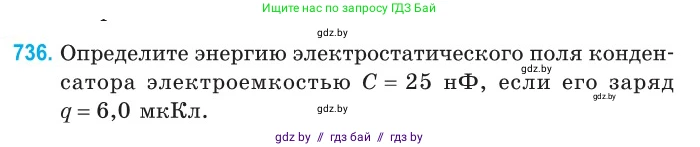 Ищите нас по запросу ГДЗ Бай

gdz.by

736. Определите энергию электростатического поля конденсатора электроемкостью $C = 25$ нФ, если его заряд $q = 6,0$ мкКл.

gdz.by

gdz.by

gdz.by

gdz by // гдз бай // гдз by